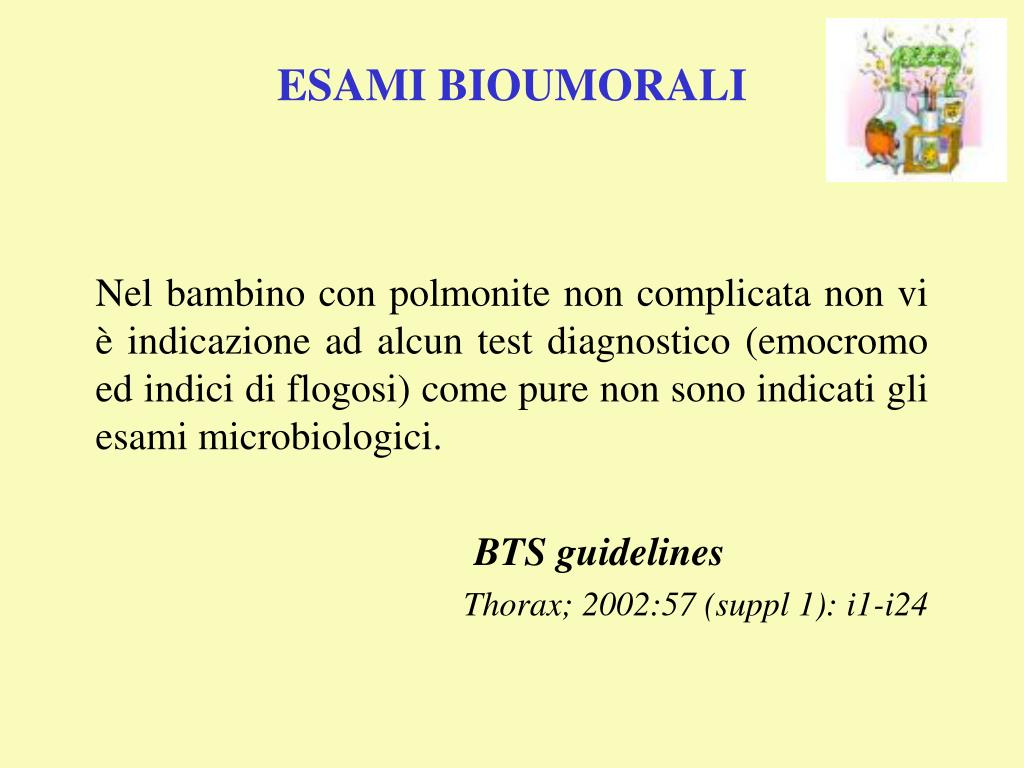 ESAMI BIOUMORALI

Nel bambino con polmonite non complicata non vi è indicazione ad alcun test diagnostico (emocromo ed indici di flogosi) come pure non sono indicati gli esami microbiologici.

BTS guidelines
Thorax; 2002:57 (suppl 1): i1-i24